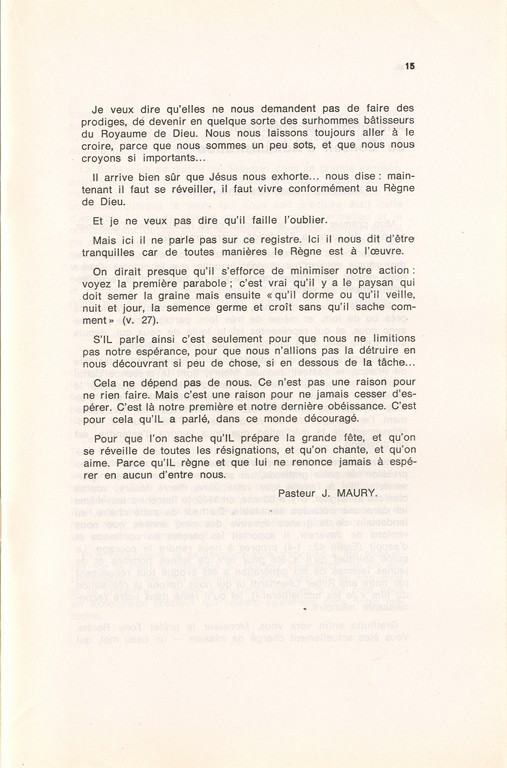 15

Je veux dire qu'elles ne nous demandent pas de faire des prodiges, de devenir en quelque sorte des surhommes bâtisseurs du Royaume de Dieu. Nous nous laissons toujours aller à le croire, parce que nous sommes un peu sots, et que nous nous croyons si importants...

Il arrive bien sûr que Jésus nous exhorte... nous dise : maintenant il faut se réveiller, il faut vivre conformément au Règne de Dieu.

Et je ne veux pas dire qu'il faille l'oublier.

Mais ici il ne parle pas sur ce registre. Ici il nous dit d'être tranquilles car de toutes manières le Règne est à l'œuvre.

On dirait presque qu'il s'efforce de minimiser notre action : voyez la première parabole ; c'est vrai qu'il y a le paysan qui doit semer la graine mais ensuite « qu'il dorme ou qu'il veille, nuit et jour, la semence germe et croît sans qu'il sache comment » (v. 27).

S'IL parle ainsi c'est seulement pour que nous ne limitions pas notre espérance, pour que nous n'allions pas la détruire en nous découvrant si peu de chose, si en dessous de la tâche...

Cela ne dépend pas de nous. Ce n'est pas une raison pour ne rien faire. Mais c'est une raison pour ne jamais cesser d'espérer. C'est là notre première et notre dernière obéissance. C'est pour cela qu'IL a parlé, dans ce monde découragé.

Pour que l'on sache qu'IL prépare la grande fête, et qu'on se réveille de toutes les résignations, et qu'on chante, et qu'on aime. Parce qu'IL règne et que lui ne renonce jamais à espérer en aucun d'entre nous.

Pasteur J. MAURY.